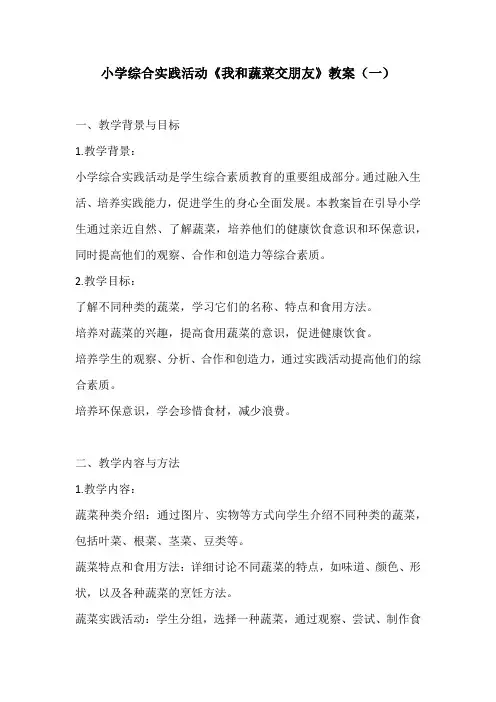 小学综合实践活动《我和蔬菜交朋友》教案（一）

一、教学背景与目标

1.教学背景：

小学综合实践活动是学生综合素质教育的重要组成部分。通过融入生活、培养实践能力，促进学生的身心全面发展。本教案旨在引导小学生通过亲近自然、了解蔬菜，培养他们的健康饮食意识和环保意识，同时提高他们的观察、合作和创造力等综合素质。

2.教学目标：

了解不同种类的蔬菜，学习它们的名称、特点和食用方法。

培养对蔬菜的兴趣，提高食用蔬菜的意识，促进健康饮食。

培养学生的观察、分析、合作和创造力，通过实践活动提高他们的综合素质。

培养环保意识，学会珍惜食材，减少浪费。

二、教学内容与方法

1.教学内容：

蔬菜种类介绍：通过图片、实物等方式向学生介绍不同种类的蔬菜，包括叶菜、根菜、茎菜、豆类等。

蔬菜特点和食用方法：详细讨论不同蔬菜的特点，如味道、颜色、形状，以及各种蔬菜的烹饪方法。

蔬菜实践活动：学生分组，选择一种蔬菜，通过观察、尝试、制作食